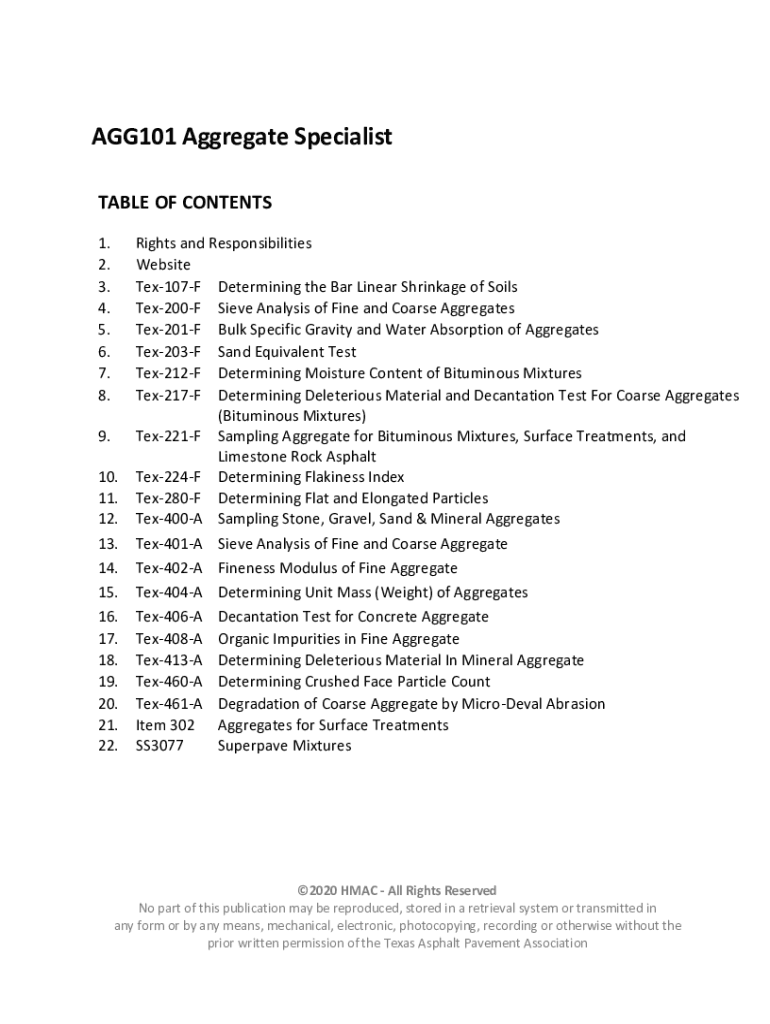 AGG101 Aggregate Specialist

TABLE OF CONTENTS

1. Rights and Responsibilities
2. Website
3. Tex-107-F Determining the Bar Linear Shrinkage of Soils
4. Tex-200-F Sieve Analysis of Fine and Coarse Aggregates
5. Tex-201-F Bulk Specific Gravity and Water Absorption of Aggregates
6. Tex-203-F Sand Equivalent Test
7. Tex-212-F Determining Moisture Content of Bituminous Mixtures
8. Tex-217-F Determining Deleterious Material and Decantation Test For Coarse Aggregates (Bituminous Mixtures)
9. Tex-221-F Sampling Aggregate for Bituminous Mixtures, Surface Treatments, and Limestone Rock Asphalt
10. Tex-224-F Determining Flakiness Index
11. Tex-280-F Determining Flat and Elongated Particles
12. Tex-400-A Sampling Stone, Gravel, Sand & Mineral Aggregates
13. Tex-401-A Sieve Analysis of Fine and Coarse Aggregate
14. Tex-402-A Fineness Modulus of Fine Aggregate
15. Tex-404-A Determining Unit Mass (Weight) of Aggregates
16. Tex-406-A Decantation Test for Concrete Aggregate
17. Tex-408-A Organic Impurities in Fine Aggregate
18. Tex-413-A Determining Deleterious Material In Mineral Aggregate
19. Tex-460-A Determining Crushed Face Particle Count
20. Tex-461-A Degradation of Coarse Aggregate by Micro-Deval Abrasion
21. Item 302 Aggregates for Surface Treatments
22. SS3077 Superpave Mixtures

©2020 HMAC - All Rights Reserved
No part of this publication may be reproduced, stored in a retrieval system or transmitted in any form or by any means, mechanical, electronic, photocopying, recording or otherwise without the prior written permission of the Texas Asphalt Pavement Association